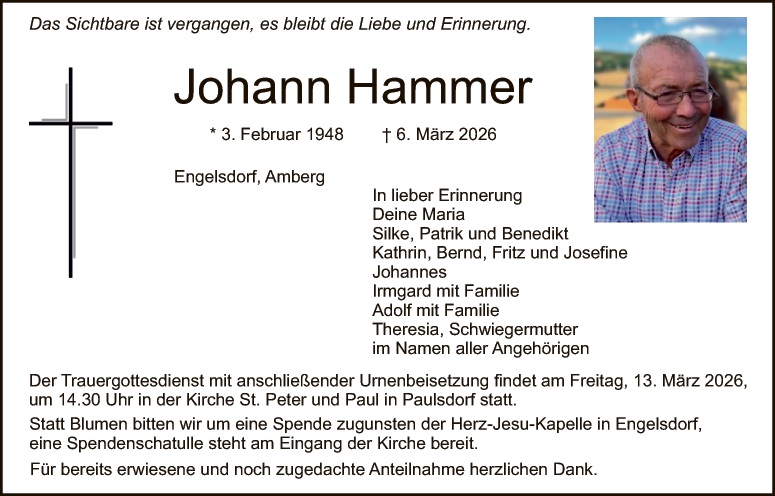 Das Sichtbare ist vergangen, es bleibt die Liebe und Erinnerung.

Johann Hammer

* 3. Februar 1948 † 6. März 2026

Engelsdorf, Amberg

In lieber Erinnerung
Deine Maria
Silke, Patrik und Benedikt
Kathrin, Bernd, Fritz und Josefine
Johannes
Irmgard mit Familie
Adolf mit Familie
Theresia, Schwiegermutter
im Namen aller Angehörigen

Der Trauergottesdienst mit anschließender Urnenbeisetzung findet am Freitag, 13. März 2026, um 14.30 Uhr in der Kirche St. Peter und Paul in Paulsdorf statt.

Statt Blumen bitten wir um eine Spende zugunsten der Herz-Jesu-Kapelle in Engelsdorf, eine Spendenschatulle steht am Eingang der Kirche bereit.

Für bereits erwiesene und noch zugedachte Anteilnahme herzlichen Dank.